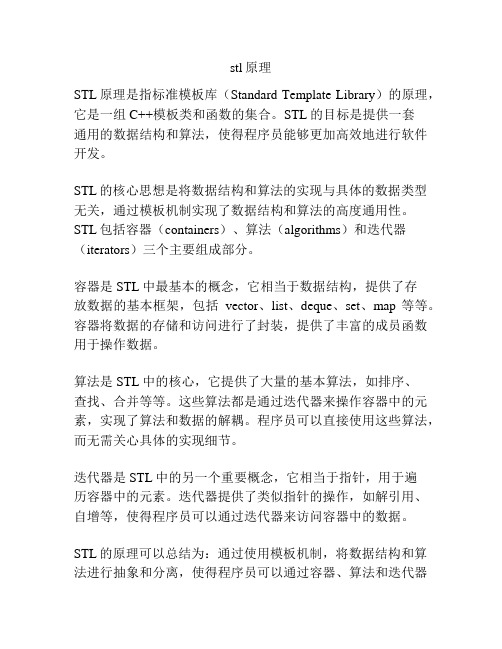 stl 原理

STL 原理是指标准模板库（Standard Template Library）的原理，它是一组 C++模板类和函数的集合。STL 的目标是提供一套通用的数据结构和算法，使得程序员能够更加高效地进行软件开发。

STL 的核心思想是将数据结构和算法的实现与具体的数据类型无关，通过模板机制实现了数据结构和算法的高度通用性。STL 包括容器（containers）、算法（algorithms）和迭代器（iterators）三个主要组成部分。

容器是 STL 中最基本的概念，它相当于数据结构，提供了存放数据的基本框架，包括 vector、list、deque、set、map 等等。容器将数据的存储和访问进行了封装，提供了丰富的成员函数用于操作数据。

算法是 STL 中的核心，它提供了大量的基本算法，如排序、查找、合并等等。这些算法都是通过迭代器来操作容器中的元素，实现了算法和数据的解耦。程序员可以直接使用这些算法，而无需关心具体的实现细节。

迭代器是 STL 中的另一个重要概念，它相当于指针，用于遍历容器中的元素。迭代器提供了类似指针的操作，如解引用、自增等，使得程序员可以通过迭代器来访问容器中的数据。

STL 的原理可以总结为：通过使用模板机制，将数据结构和算法进行抽象和分离，使得程序员可以通过容器、算法和迭代器